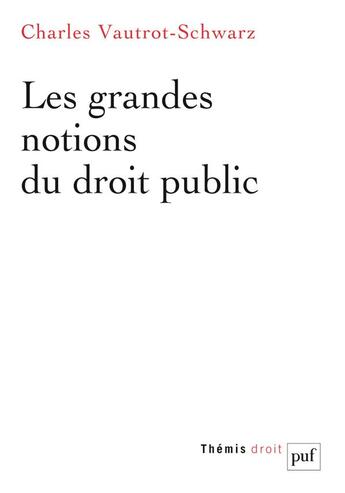 Charles Vautrot-Schwarz

Les grandes notions du droit public

Thémis droit

puf